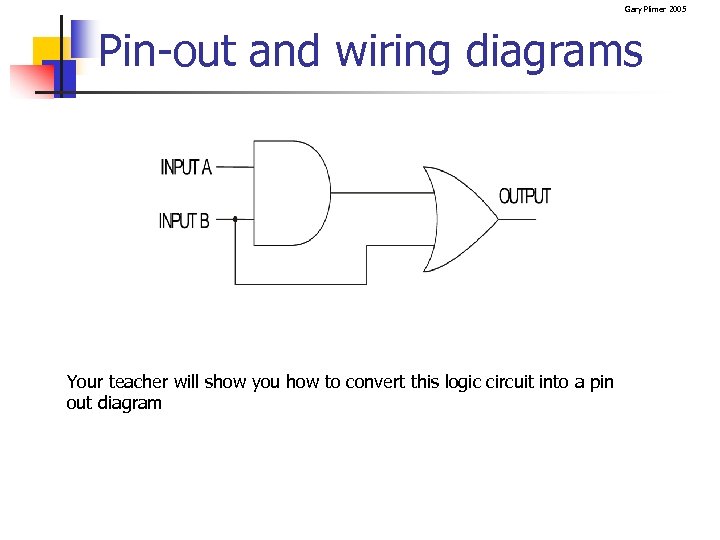 Gary Plimer 2005

Pin-out and wiring diagrams

INPUT A

INPUT B

OUTPUT

Your teacher will show you how to convert this logic circuit into a pin out diagram